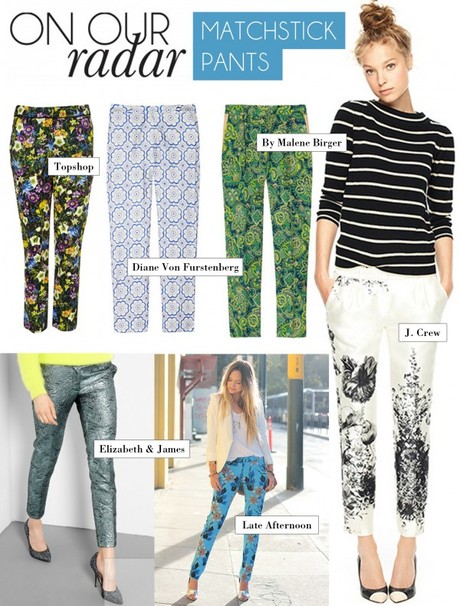 ON OUR radar

MATCHSTICK PANTS

Topshop

Diane Von Furstenberg

By Malene Birger

J. Crew

Elizabeth & James

Late Afternoon